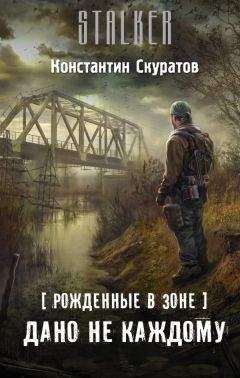 STALKER

Константин Скуратов

[ РОЖДЕННЫЕ В ЗОНЕ ]

ДАНО НЕ КАЖДОМУ